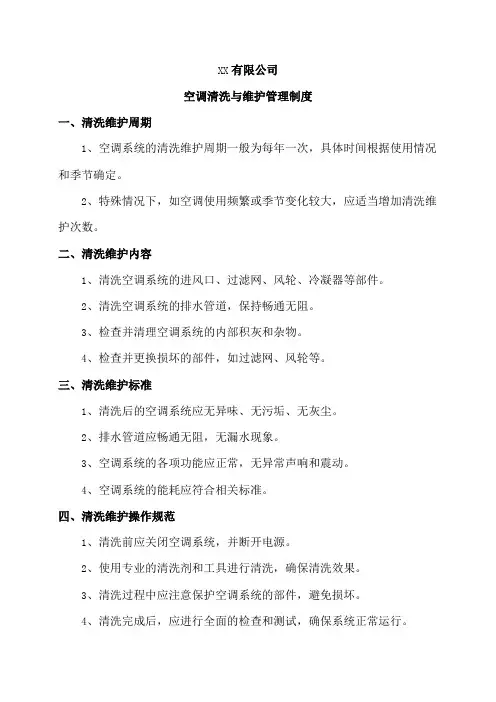 XX 有限公司

空调清洗与维护管理制度

一、清洗维护周期

1、空调系统的清洗维护周期一般为每年一次，具体时间根据使用情况和季节确定。

2、特殊情况下，如空调使用频繁或季节变化较大，应适当增加清洗维护次数。

二、清洗维护内容

1、清洗空调系统的进风口、过滤网、风轮、冷凝器等部件。

2、清洗空调系统的排水管道，保持畅通无阻。

3、检查并清理空调系统的内部积灰和杂物。

4、检查并更换损坏的部件，如过滤网、风轮等。

三、清洗维护标准

1、清洗后的空调系统应无异味、无污垢、无灰尘。

2、排水管道应畅通无阻，无漏水现象。

3、空调系统的各项功能应正常，无异常声响和震动。

4、空调系统的能耗应符合相关标准。

四、清洗维护操作规范

1、清洗前应关闭空调系统，并断开电源。

2、使用专业的清洗剂和工具进行清洗，确保清洗效果。

3、清洗过程中应注意保护空调系统的部件，避免损坏。

4、清洗完成后，应进行全面的检查和测试，确保系统正常运行。